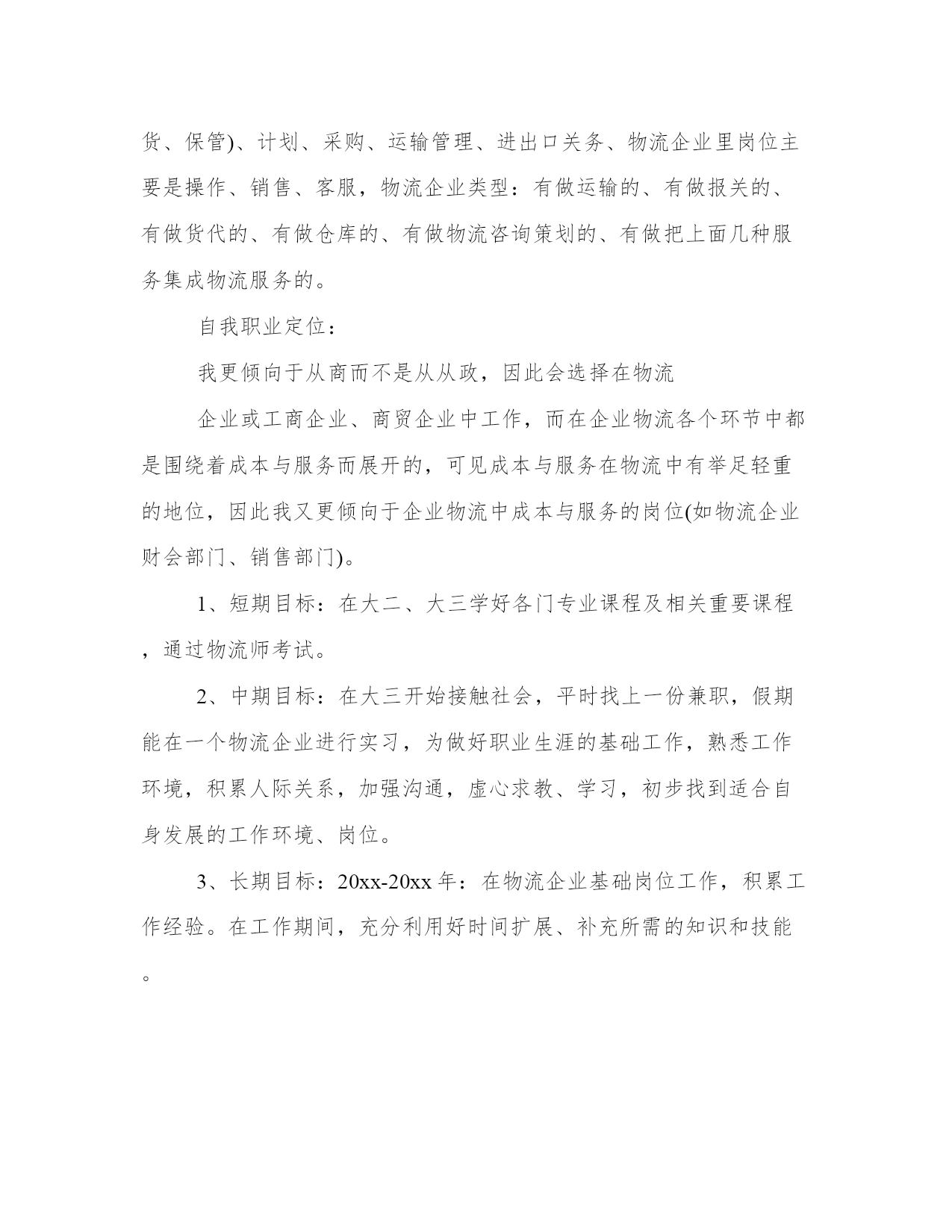 货、保管)、计划、采购、运输管理、进出口关务、物流企业里岗位主要是操作、销售、客服，物流企业类型：有做运输的、有做报关的、有做货代的、有做仓库的、有做物流咨询策划的、有做把上面几种服务集成物流服务的。

自我职业定位：

我更倾向于从商而不是从从政，因此会选择在物流

企业或工商企业、商贸企业中工作，而在企业物流各个环节中都是围绕着成本与服务而展开的，可见成本与服务在物流中有举足轻重的地位，因此我又更倾向于企业物流中成本与服务的岗位(如物流企业财会部门、销售部门)。

1、短期目标：在大二、大三学好各门专业课程及相关重要课程，通过物流师考试。

2、中期目标：在大三开始接触社会，平时找上一份兼职，假期能在一个物流企业进行实习，为做好职业生涯的基础工作，熟悉工作环境，积累人际关系，加强沟通，虚心求教、学习，初步找到适合自身发展的工作环境、岗位。

3、长期目标：20xx-20xx 年：在物流企业基础岗位工作，积累工作经验。在工作期间，充分利用好时间扩展、补充所需的知识和技能。